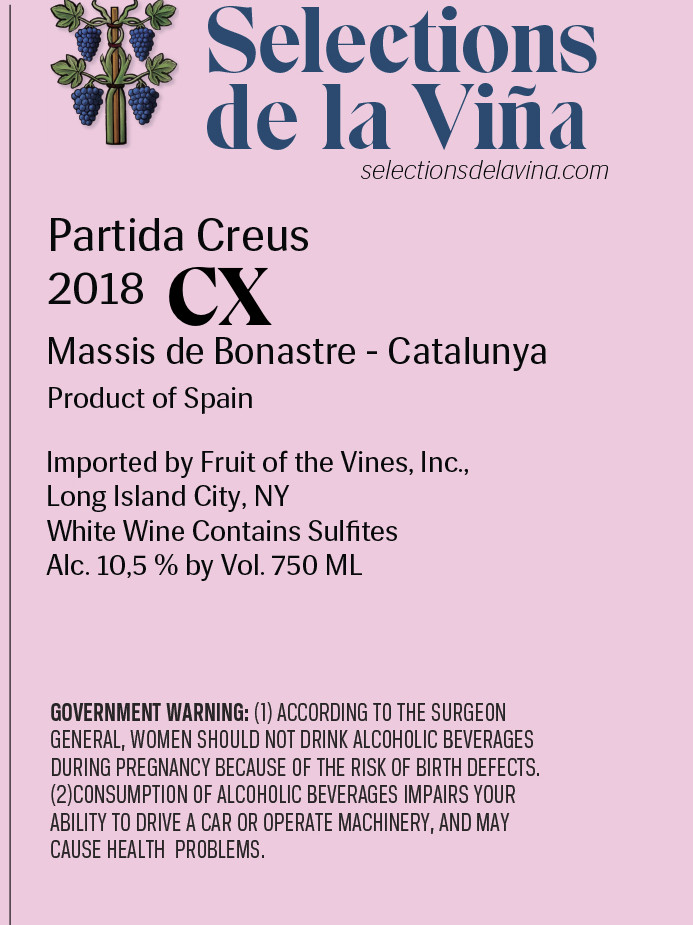 Selections de la Viña
selectionsdelavina.com

Partida Creus
2018 CX
Massis de Bonastre - Catalunya
Product of Spain

Imported by Fruit of the Vines, Inc.,
Long Island City, NY
White Wine Contains Sulfites
Alc. 10,5 % by Vol. 750 ML

GOVERNMENT WARNING: (1) ACCORDING TO THE SURGEON GENERAL, WOMEN SHOULD NOT DRINK ALCOHOLIC BEVERAGES DURING PREGNANCY BECAUSE OF THE RISK OF BIRTH DEFECTS. (2)CONSUMPTION OF ALCOHOLIC BEVERAGES IMPAIRS YOUR ABILITY TO DRIVE A CAR OR OPERATE MACHINERY, AND MAY CAUSE HEALTH PROBLEMS.